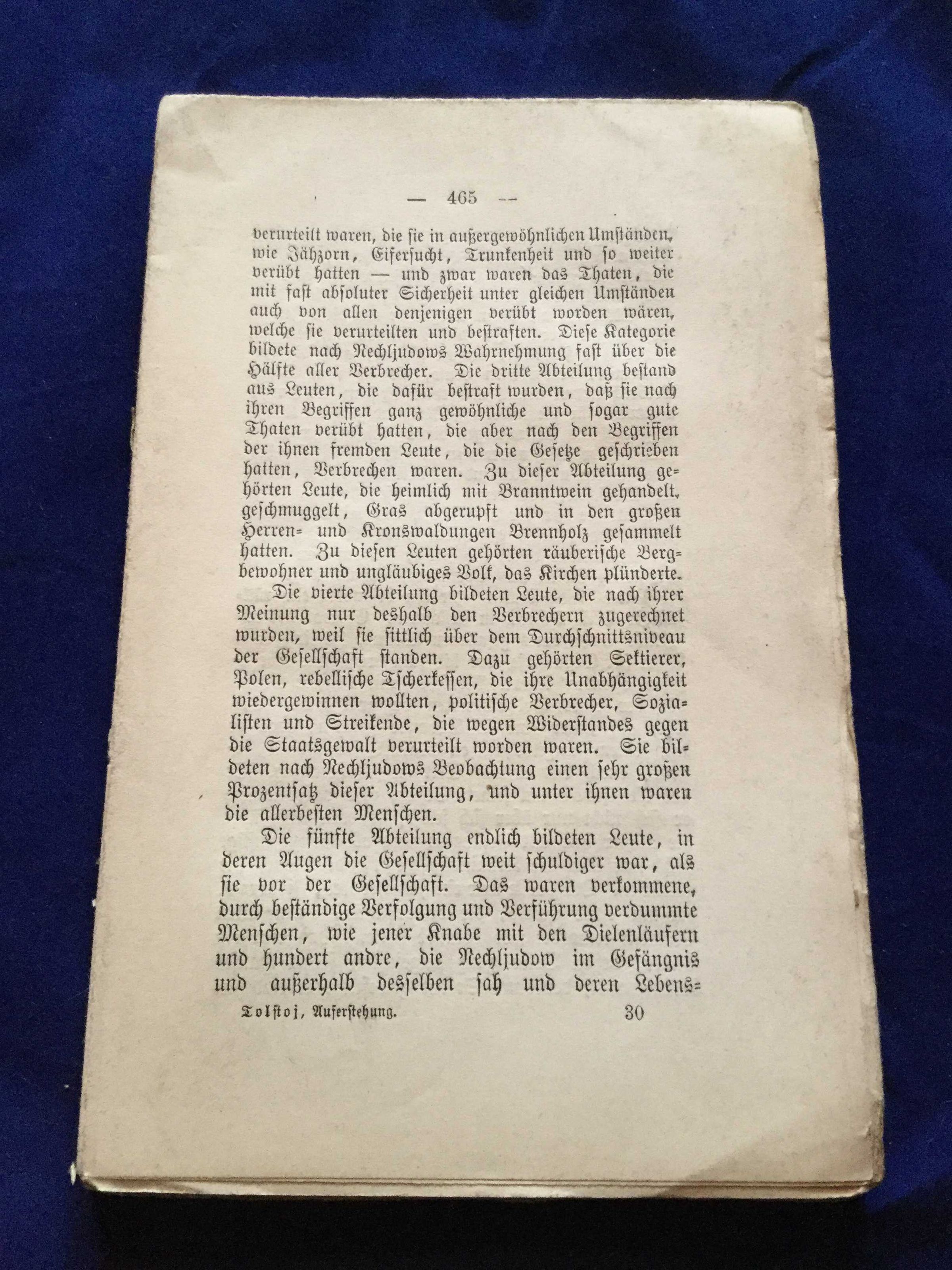 — 465 —

verurteilt waren, die sie in außergewöhnlichen Umständen, wie Jähzorn, Eifersucht, Trunkenheit und so weiter verübt hatten — und zwar waren das Thaten, die mit fast absoluter Sicherheit unter gleichen Umständen auch von allen denjenigen verübt worden wären, welche sie verurteilten und bestraften. Diese Kategorie bildete nach Nechljudows Wahrnehmung fast über die Hälfte aller Verbrecher. Die dritte Abteilung bestand aus Leuten, die dafür bestraft wurden, daß sie nach ihren Begriffen ganz gewöhnliche und sogar gute Thaten verübt hatten, die aber nach den Begriffen der ihnen fremden Leute, die die Gesetze geschrieben hatten, Verbrechen waren. Zu dieser Abteilung gehörten Leute, die heimlich mit Branntwein gehandelt, geschmuggelt, Gras abgerupft und in den großen Herren- und Kronswaldungen Brennholz gesammelt hatten. Zu diesen Leuten gehörten räuberische Bergbewohner und ungläubiges Volk, das Kirchen plünderte.

Die vierte Abteilung bildeten Leute, die nach ihrer Meinung nur deshalb den Verbrechern zugerechnet wurden, weil sie sittlich über dem Durchschnittsniveau der Gesellschaft standen. Dazu gehörten Sektierer, Polen, rebellische Tscherkessen, die ihre Unabhängigkeit wiedergewinnen wollten, politische Verbrecher, Sozialisten und Streikende, die wegen Widerstandes gegen die Staatsgewalt verurteilt worden waren. Sie bildeten nach Nechljudows Beobachtung einen sehr großen Prozentsatz dieser Abteilung, und unter ihnen waren die allerbesten Menschen.

Die fünfte Abteilung endlich bildeten Leute, in deren Augen die Gesellschaft weit schuldiger war, als sie vor der Gesellschaft. Das waren verkommene, durch beständige Verfolgung und Verführung verdummte Menschen, wie jener Knabe mit den Dielenläufern und hundert andre, die Nechljudow im Gefängnis und außerhalb desselben sah und deren Lebens-

Tolstoj, Auferstehung. 30